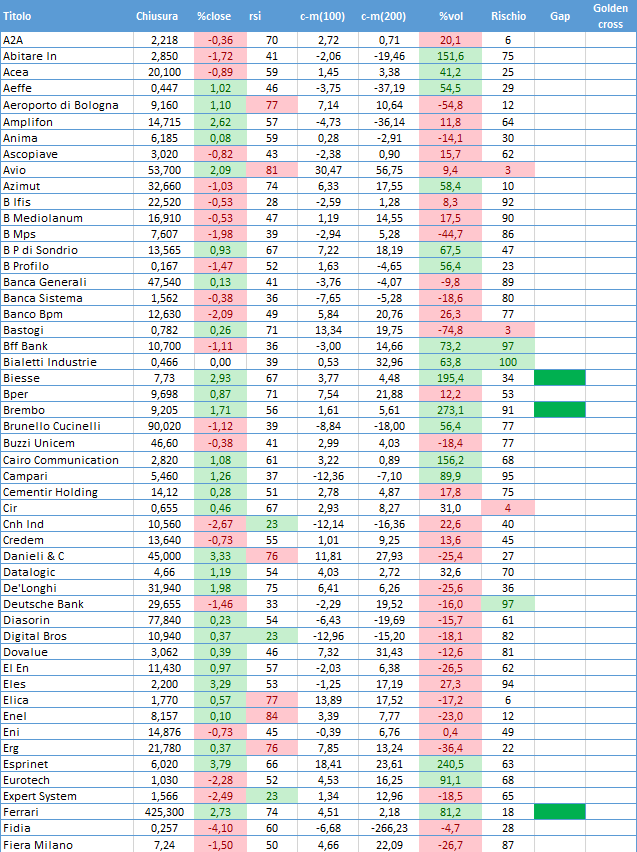 | Titolo | Chiusura | %close | rsi | c-m(100) | c-m(200) | %vol | Rischio | Gap | Golden cross |
|---|---|---|---|---|---|---|---|---|---|
| A2A | 2,218 | -0,36 | 70 | 2,72 | 0,71 | 20,1 | 6 | | |
| Abitare In | 2,850 | -1,72 | 41 | -2,06 | -19,46 | 151,6 | 75 | | |
| Acea | 20,100 | -0,89 | 59 | 1,45 | 3,38 | 41,2 | 25 | | |
| Aeffe | 0,447 | 1,02 | 46 | -3,75 | -37,19 | 54,5 | 29 | | |
| Aeroporto di Bologna | 9,160 | 1,10 | 77 | 7,14 | 10,64 | -54,8 | 12 | | |
| Amplifon | 14,715 | 2,62 | 57 | -4,73 | -36,14 | 11,8 | 64 | | |
| Anima | 6,185 | 0,08 | 59 | 0,28 | -2,91 | -14,1 | 30 | | |
| Ascopiave | 3,020 | -0,82 | 43 | -2,38 | 0,90 | 15,7 | 62 | | |
| Avio | 53,700 | 2,09 | 81 | 30,47 | 56,75 | 9,4 | 3 | | |
| Azimut | 32,660 | -1,03 | 74 | 6,33 | 17,55 | 58,4 | 10 | | |
| B Ifis | 22,520 | -0,53 | 28 | -2,59 | 1,28 | 8,3 | 92 | | |
| B Mediolanum | 16,910 | -0,53 | 47 | 1,19 | 14,55 | 17,5 | 90 | | |
| B Mps | 7,607 | -1,98 | 39 | -2,94 | 5,28 | -44,7 | 86 | | |
| B P di Sondrio | 13,565 | 0,93 | 67 | 7,22 | 18,19 | 67,5 | 47 | | |
| B Profilo | 0,167 | -1,47 | 52 | 1,63 | -4,65 | 56,4 | 23 | | |
| Banca Generali | 47,540 | 0,13 | 41 | -3,76 | -4,07 | -9,8 | 89 | | |
| Banca Sistema | 1,562 | -0,38 | 36 | -7,65 | -5,28 | -18,6 | 80 | | |
| Banco Bpm | 12,630 | -2,09 | 49 | 5,84 | 20,76 | 26,3 | 77 | | |
| Bastogi | 0,782 | 0,26 | 71 | 13,34 | 19,75 | -74,8 | 3 | | |
| Bff Bank | 10,700 | -1,11 | 36 | -3,00 | 14,66 | 73,2 | 97 | | |
| Bialetti Industrie | 0,466 | 0,00 | 39 | 0,53 | 32,96 | 63,8 | 100 | | |
| Biesse | 7,73 | 2,93 | 67 | 3,77 | 4,48 | 195,4 | 34 | | |
| Bper | 9,698 | 0,87 | 71 | 7,54 | 21,88 | 12,2 | 53 | | |
| Brembo | 9,205 | 1,71 | 56 | 1,61 | 5,61 | 273,1 | 91 | | |
| Brunello Cucinelli | 90,020 | -1,12 | 39 | -8,84 | -18,00 | 56,4 | 77 | | |
| Buzzi Unicem | 46,60 | -0,38 | 41 | 2,99 | 4,03 | -18,4 | 77 | | |
| Cairo Communication | 2,820 | 1,08 | 61 | 3,22 | 0,89 | 156,2 | 68 | | |
| Campari | 5,460 | 1,26 | 37 | -12,36 | -7,10 | 89,9 | 95 | | |
| Cementir Holding | 14,12 | 0,28 | 51 | 2,78 | 4,87 | 17,8 | 75 | | |
| Cir | 0,655 | 0,46 | 67 | 2,93 | 8,27 | 31,0 | 4 | | |
| Cnh Ind | 10,560 | -2,67 | 23 | -12,14 | -16,36 | 22,6 | 40 | | |
| Credem | 13,640 | -0,73 | 55 | 1,01 | 9,25 | 13,6 | 45 | | |
| Danieli & C | 45,000 | 3,33 | 76 | 11,81 | 27,93 | -25,4 | 27 | | |
| Datalogic | 4,66 | 1,19 | 54 | 4,03 | 2,72 | 32,6 | 70 | | |
| De'Longhi | 31,940 | 1,98 | 75 | 6,41 | 6,26 | -25,6 | 36 | | |
| Deutsche Bank | 29,655 | -1,46 | 33 | -2,29 | 19,52 | -16,0 | 97 | | |
| Diasorin | 77,840 | 0,23 | 54 | -6,43 | -19,69 | -15,7 | 61 | | |
| Digital Bros | 10,940 | 0,37 | 23 | -12,96 | -15,20 | -18,1 | 82 | | |
| Dovalue | 3,062 | 0,39 | 46 | 7,32 | 31,43 | -12,6 | 81 | | |
| El En | 11,430 | 0,97 | 57 | -2,03 | 6,38 | -26,5 | 62 | | |
| Eles | 2,200 | 3,29 | 53 | -1,25 | 17,19 | 27,3 | 94 | | |
| Elica | 1,770 | 0,57 | 77 | 13,89 | 17,52 | -17,2 | 6 | | |
| Enel | 8,157 | 0,10 | 84 | 3,39 | 7,77 | -23,0 | 12 | | |
| Eni | 14,876 | -0,73 | 45 | -0,39 | 6,76 | 0,4 | 49 | | |
| Erg | 21,780 | 0,37 | 76 | 7,85 | 13,24 | -36,4 | 22 | | |
| Esprinet | 6,020 | 3,79 | 66 | 18,41 | 23,61 | 240,5 | 63 | | |
| Eurotech | 1,030 | -2,28 | 52 | 4,53 | 16,25 | 91,1 | 68 | | |
| Expert System | 1,566 | -2,49 | 23 | 1,34 | 12,96 | -18,5 | 65 | | |
| Ferrari | 425,300 | 2,73 | 74 | 4,51 | 2,18 | 81,2 | 18 | | |
| Fidia | 0,257 | -4,10 | 60 | -6,68 | -266,23 | -4,7 | 28 | | |
| Fiera Milano | 7,24 | -1,50 | 50 | 4,66 | 22,09 | -26,7 | 87 | | |